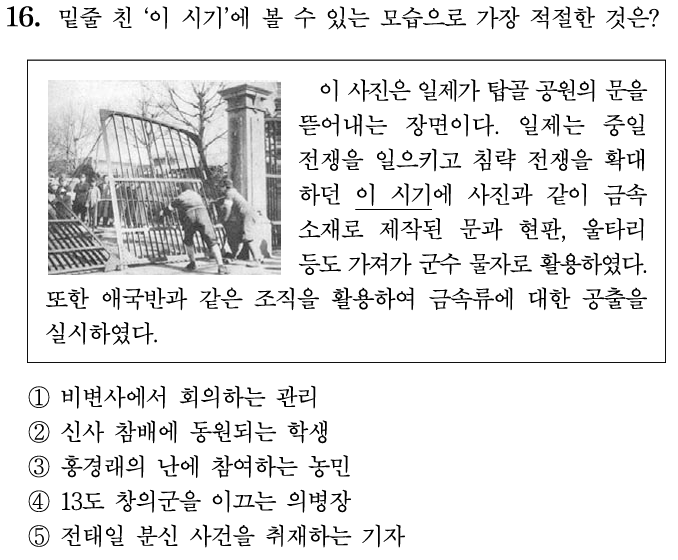 16. 밑줄 친 '이 시기'에 볼 수 있는 모습으로 가장 적절한 것은?

이 사진은 일제가 탑골 공원의 문을 뜯어내는 장면이다. 일제는 중일 전쟁을 일으키고 침략 전쟁을 확대하던 이 시기에 사진과 같이 금속 소재로 제작된 문과 현판, 울타리 등도 가져가 군수 물자로 활용하였다. 또한 애국반과 같은 조직을 활용하여 금속류에 대한 공출을 실시하였다.

① 비변사에서 회의하는 관리
② 신사 참배에 동원되는 학생
③ 홍경래의 난에 참여하는 농민
④ 13도 창의군을 이끄는 의병장
⑤ 전태일 분신 사건을 취재하는 기자